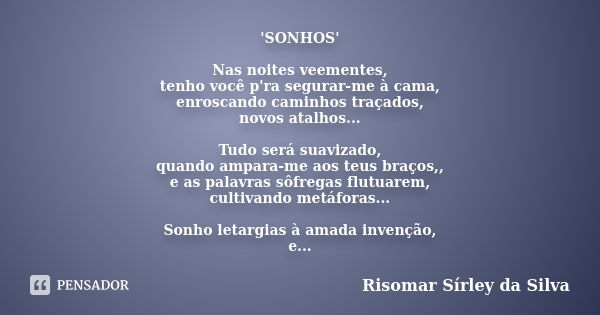 'SONHOS'

Nas noites veementes,
tenho você p'ra segurar-me à cama,
enroscando caminhos traçados,
novos atalhos...

Tudo será suavizado,
quando ampara-me aos teus braços,,
e as palavras sôfregas flutuarem,
cultivando metáforas...

Sonho letargias à amada invenção,
e...

PENSADOR

Risomar Sírley da Silva